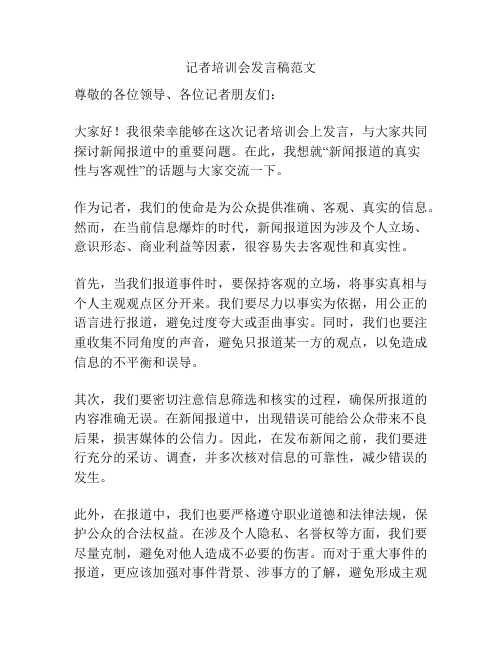 记者培训会发言稿范文

尊敬的各位领导、各位记者朋友们：

大家好！我很荣幸能够在这次记者培训会上发言，与大家共同探讨新闻报道中的重要问题。在此，我想就“新闻报道的真实性与客观性”的话题与大家交流一下。

作为记者，我们的使命是为公众提供准确、客观、真实的信息。然而，在当前信息爆炸的时代，新闻报道因为涉及个人立场、意识形态、商业利益等因素，很容易失去客观性和真实性。

首先，当我们报道事件时，要保持客观的立场，将事实真相与个人主观观点区分开来。我们要尽力以事实为依据，用公正的语言进行报道，避免过度夸大或歪曲事实。同时，我们也要注重收集不同角度的声音，避免只报道某一方的观点，以免造成信息的不平衡和误导。

其次，我们要密切注意信息筛选和核实的过程，确保所报道的内容准确无误。在新闻报道中，出现错误可能给公众带来不良后果，损害媒体的公信力。因此，在发布新闻之前，我们要进行充分的采访、调查，并多次核对信息的可靠性，减少错误的发生。

此外，在报道中，我们也要严格遵守职业道德和法律法规，保护公众的合法权益。在涉及个人隐私、名誉权等方面，我们要尽量克制，避免对他人造成不必要的伤害。而对于重大事件的报道，更应该加强对事件背景、涉事方的了解，避免形成主观